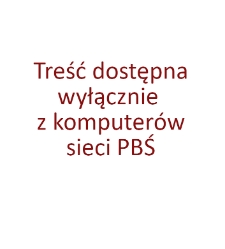 Treść dostępna wyłącznie z komputerów sieci PBŚ